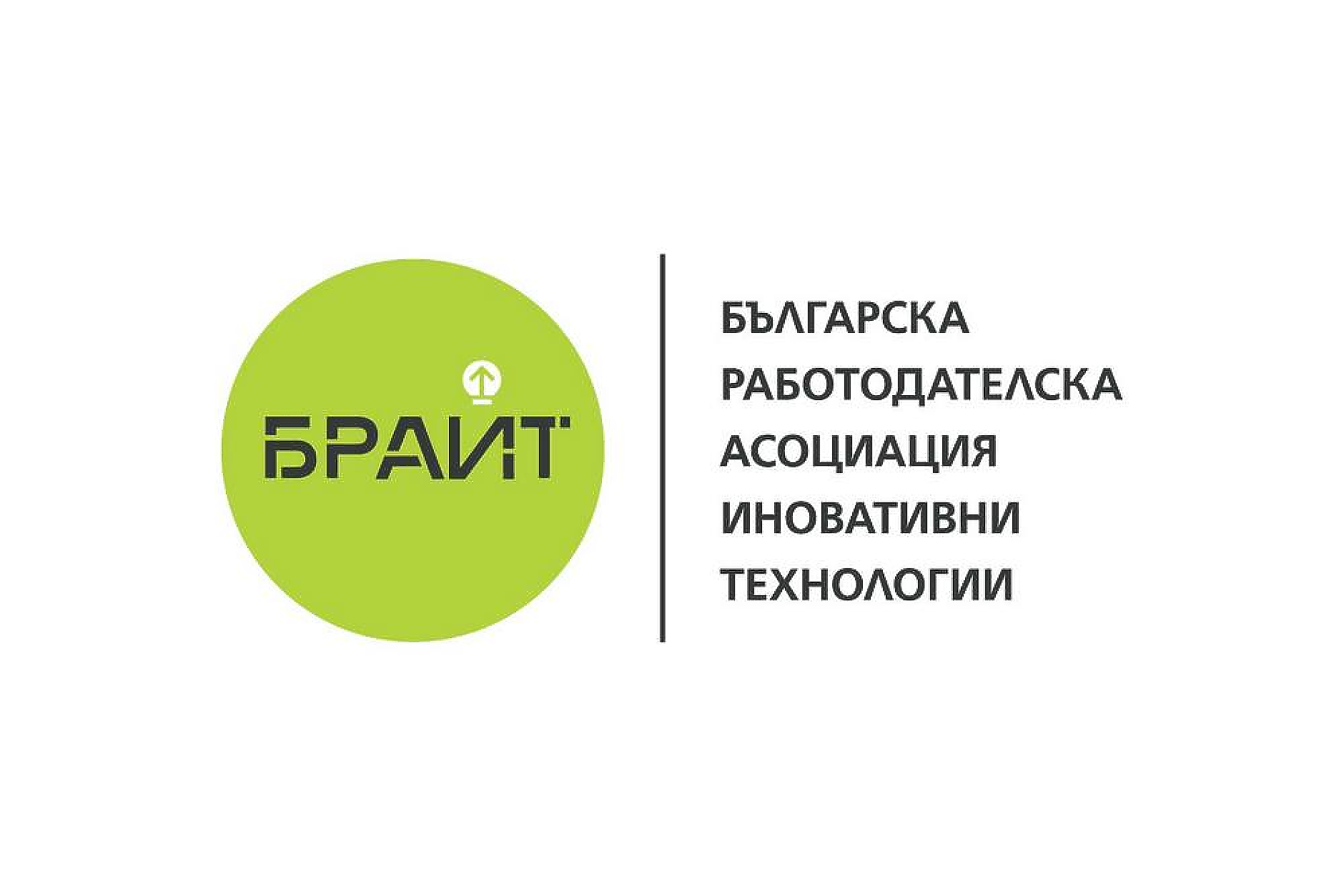 БРАЙТ

БЪЛГАРСКА РАБОТОДАТЕЛСКА АСОЦИАЦИЯ ИНОВАТИВНИ ТЕХНОЛОГИИ